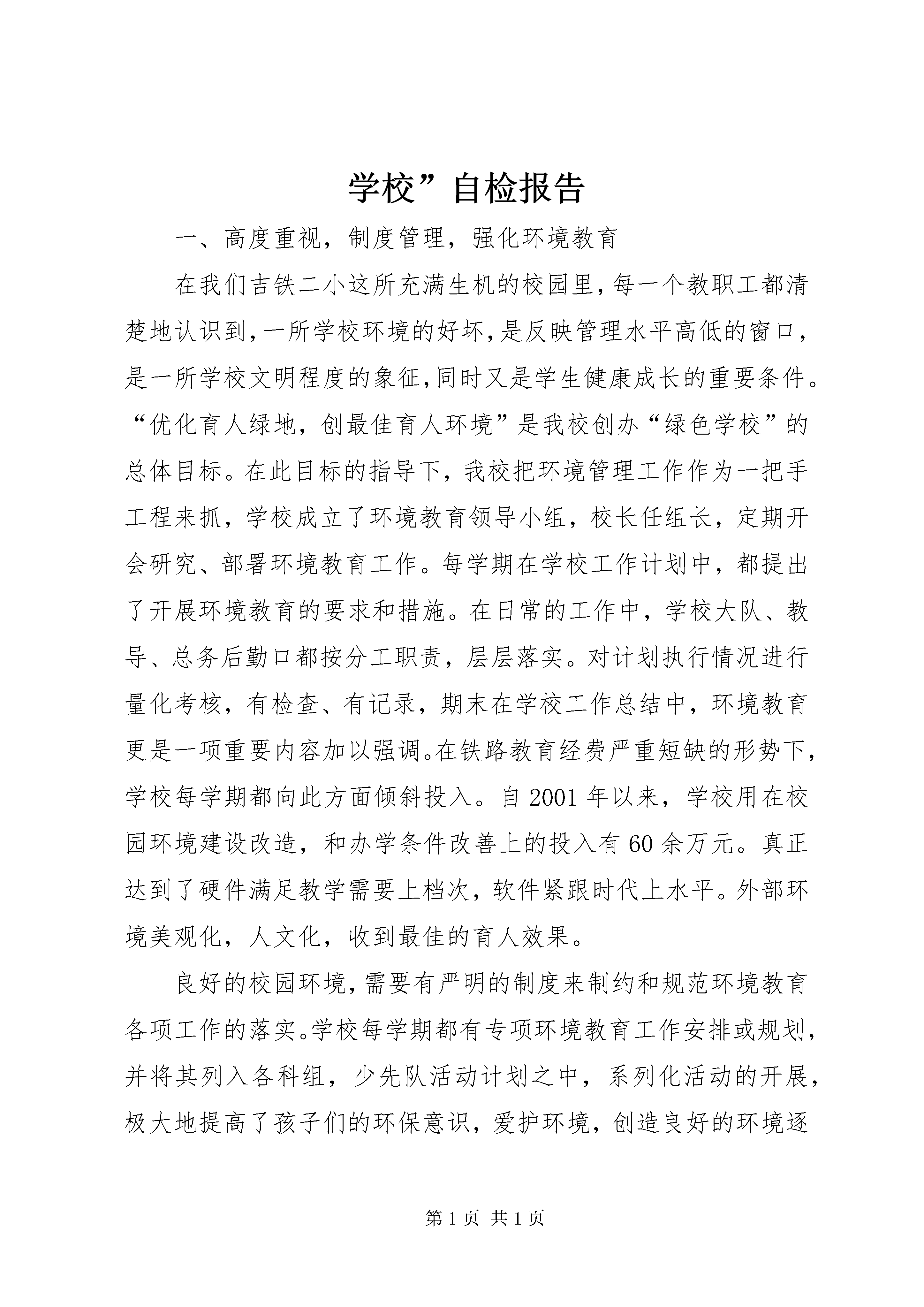 学校”自检报告

一、高度重视，制度管理，强化环境教育

在我们吉铁二小这所充满生机的校园里，每一个教职工都清楚地认识到，一所学校环境的好坏，是反映管理水平高低的窗口，是一所学校文明程度的象征，同时又是学生健康成长的重要条件。“优化育人绿地，创最佳育人环境”是我校创办“绿色学校”的总体目标。在此目标的指导下，我校把环境管理工作作为一把手工程来抓，学校成立了环境教育领导小组，校长任组长，定期开会研究、部署环境教育工作。每学期在学校工作计划中，都提出了开展环境教育的要求和措施。在日常的工作中，学校大队、教导、总务后勤口都按分工职责，层层落实。对计划执行情况进行量化考核，有检查、有记录，期末在学校工作总结中，环境教育更是一项重要内容加以强调。在铁路教育经费严重短缺的形势下，学校每学期都向此方面倾斜投入。自2001年以来，学校用在校园环境建设改造，和办学条件改善上的投入有60余万元。真正达到了硬件满足教学需要上档次，软件紧跟时代上水平。外部环境美观化，人文化，收到最佳的育人效果。

良好的校园环境，需要有严明的制度来制约和规范环境教育各项工作的落实。学校每学期都有专项环境教育工作安排或规划，并将其列入各科组，少先队活动计划之中，系列化活动的开展，极大地提高了孩子们的环保意识，爱护环境，创造良好的环境逐

第1页 共1页